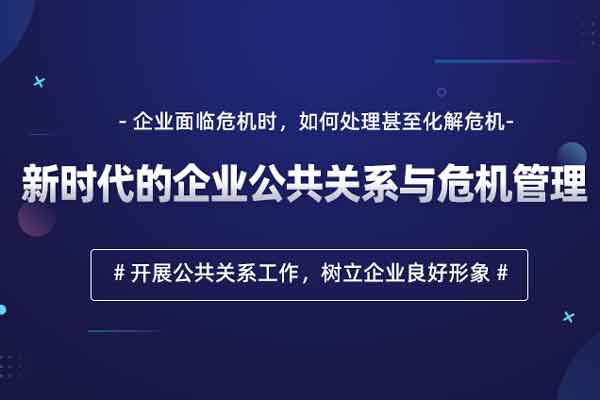 - 企业面临危机时，如何处理甚至化解危机-

新时代的企业公共关系与危机管理

# 开展公共关系工作，树立企业良好形象 #